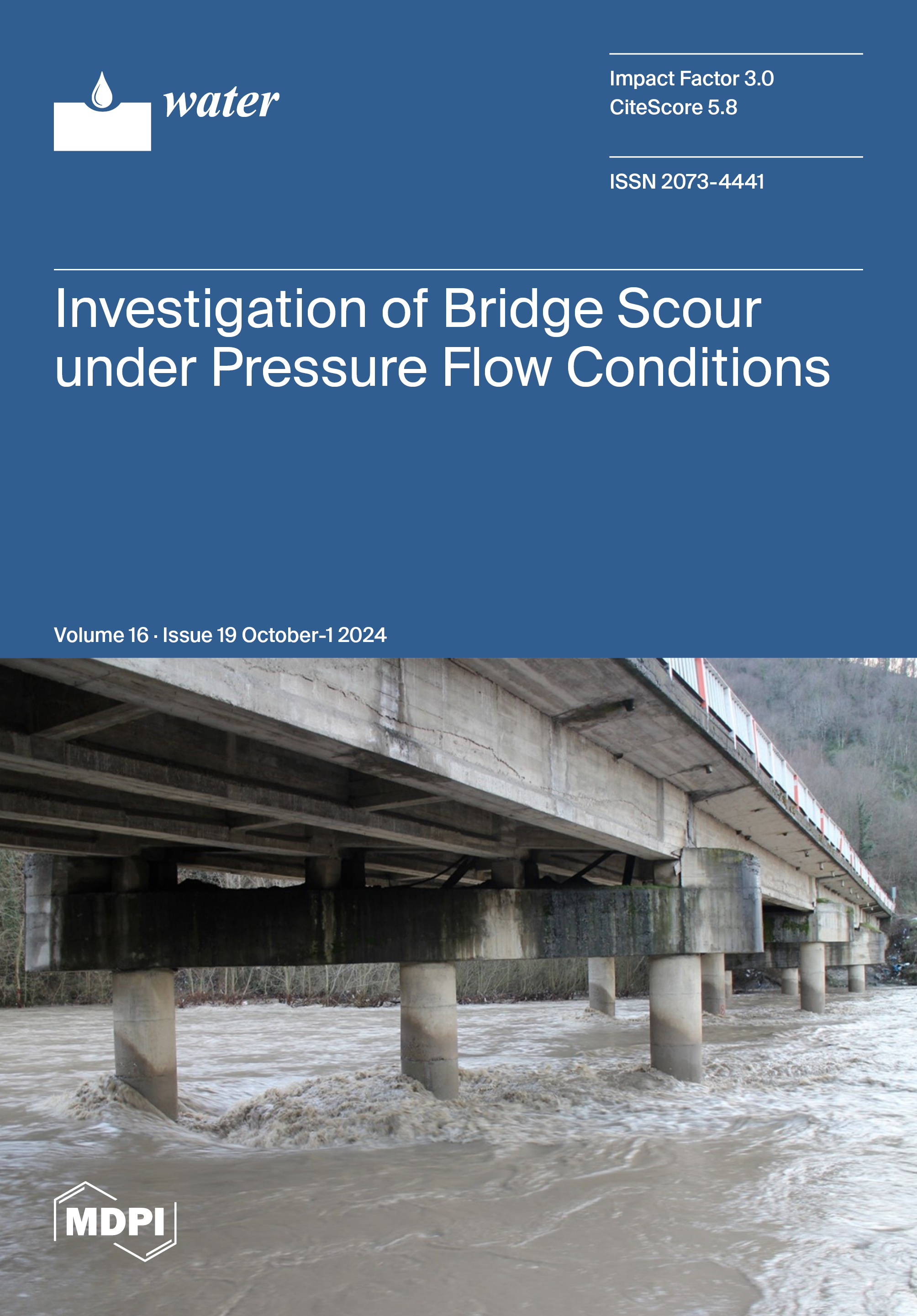 water

Impact Factor 3.0
CiteScore 5.8

ISSN 2073-4441

Investigation of Bridge Scour under Pressure Flow Conditions

Volume 16 · Issue 19 October-1 2024

MDPI